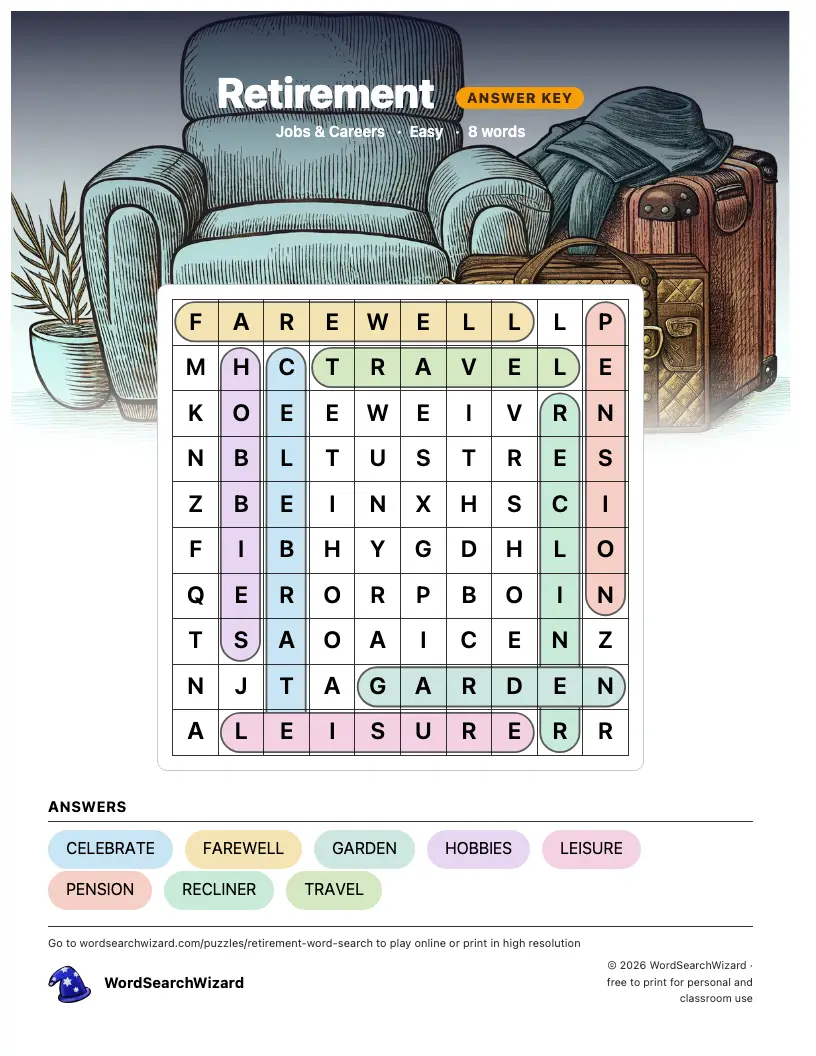 Retirement ANSWER KEY

Jobs & Careers · Easy · 8 words

| F | A | R | E | W | E | L | L | L | P |
|---|---|---|---|---|---|---|---|---|---|
| M | H | C | T | R | A | V | E | L | E |
| K | O | E | E | W | E | I | V | R | N |
| N | B | L | T | U | S | T | R | E | S |
| Z | B | E | I | N | X | H | S | C | I |
| F | I | B | H | Y | G | D | H | L | O |
| Q | E | R | O | R | P | B | O | I | N |
| T | S | A | O | A | I | C | E | N | Z |
| N | J | T | A | G | A | R | D | E | N |
| A | L | E | I | S | U | R | E | R | R |

ANSWERS

CELEBRATE FAREWELL GARDEN HOBBIES LEISURE PENSION RECLINER TRAVEL

Go to wordsearchwizard.com/puzzles/retirement-word-search to play online or print in high resolution

WordSearchWizard

© 2026 WordSearchWizard · free to print for personal and classroom use